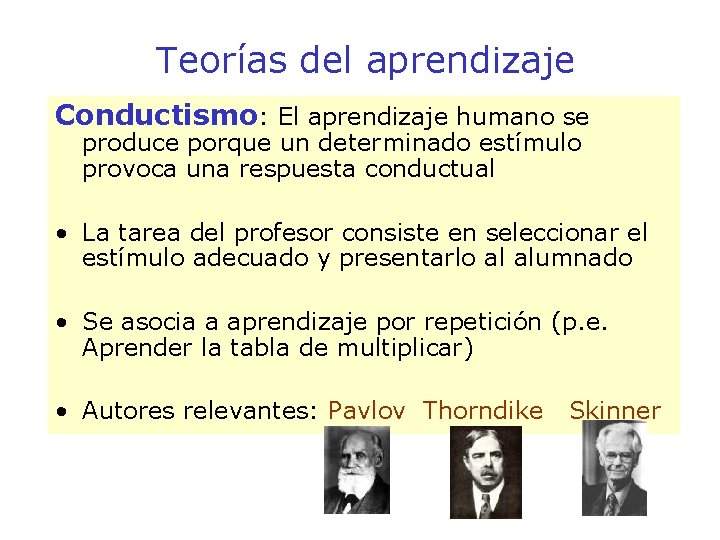 Teorías del aprendizaje

Conductismo: El aprendizaje humano se produce porque un determinado estímulo provoca una respuesta conductual

• La tarea del profesor consiste en seleccionar el estímulo adecuado y presentarlo al alumnado

• Se asocia a aprendizaje por repetición (p.e. Aprender la tabla de multiplicar)

• Autores relevantes: Pavlov Thorndike Skinner